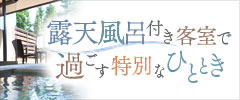 露天風呂付き客室で
過ごす特別なひととき